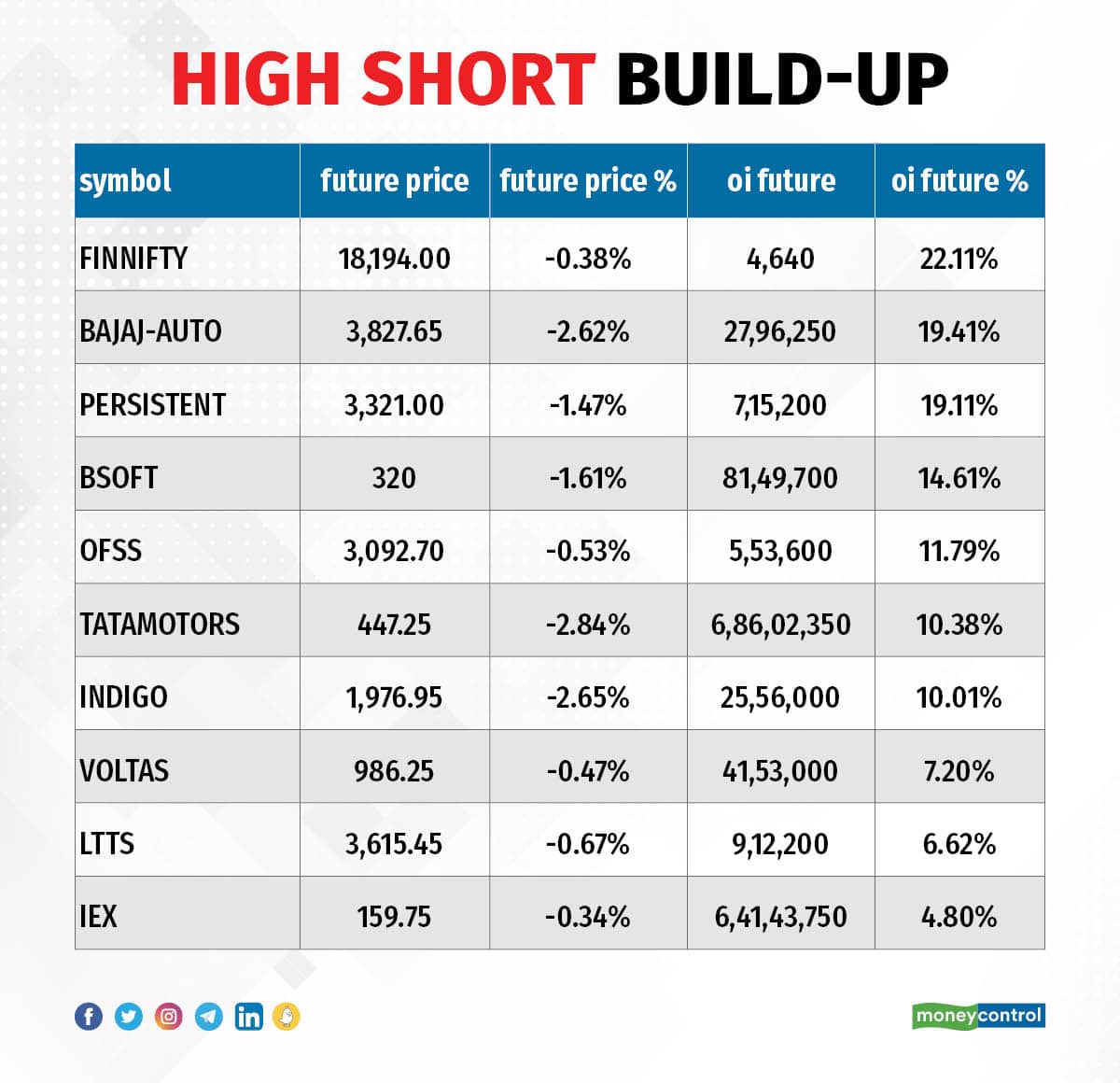 HIGH SHORT BUILD-UP

| symbol | future price | future price % | oi future | oi future % |
|---|---|---|---|---|
| FINNIFTY | 18,194.00 | -0.38% | 4,640 | 22.11% |
| BAJAJ-AUTO | 3,827.65 | -2.62% | 27,96,250 | 19.41% |
| PERSISTENT | 3,321.00 | -1.47% | 7,15,200 | 19.11% |
| BSOFT | 320 | -1.61% | 81,49,700 | 14.61% |
| OFSS | 3,092.70 | -0.53% | 5,53,600 | 11.79% |
| TATAMOTORS | 447.25 | -2.84% | 6,86,02,350 | 10.38% |
| INDIGO | 1,976.95 | -2.65% | 25,56,000 | 10.01% |
| VOLTAS | 986.25 | -0.47% | 41,53,000 | 7.20% |
| LTTS | 3,615.45 | -0.67% | 9,12,200 | 6.62% |
| IEX | 159.75 | -0.34% | 6,41,43,750 | 4.80% |

moneycontrol